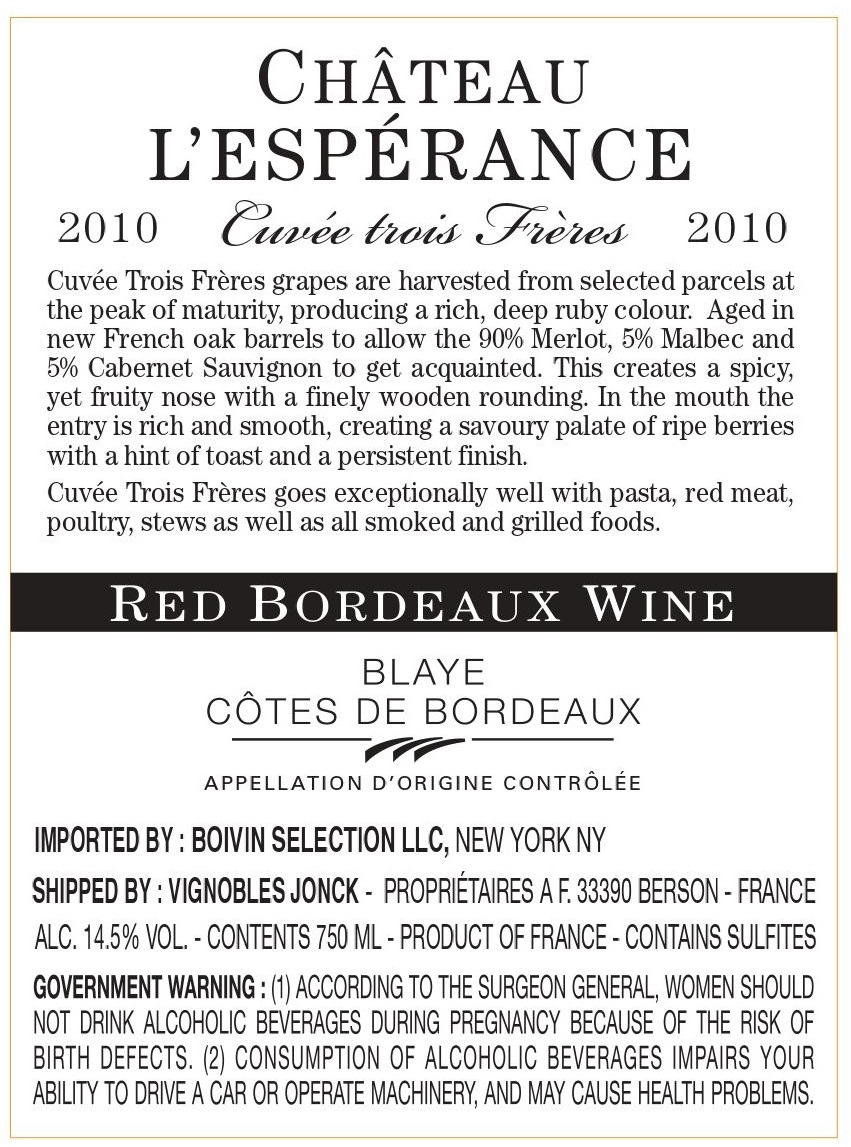 CHÂTEAU
L'ESPÉRANCE

2010 Cuvée trois Frères 2010

Cuvée Trois Frères grapes are harvested from selected parcels at the peak of maturity, producing a rich, deep ruby colour. Aged in new French oak barrels to allow the 90% Merlot, 5% Malbec and 5% Cabernet Sauvignon to get acquainted. This creates a spicy, yet fruity nose with a finely wooden rounding. In the mouth the entry is rich and smooth, creating a savoury palate of ripe berries with a hint of toast and a persistent finish.

Cuvée Trois Frères goes exceptionally well with pasta, red meat, poultry, stews as well as all smoked and grilled foods.

RED BORDEAUX WINE

BLAYE
CÔTES DE BORDEAUX

APPELLATION D'ORIGINE CONTRÔLÉE

IMPORTED BY : BOIVIN SELECTION LLC, NEW YORK NY

SHIPPED BY : VIGNOBLES JONCK - PROPRIÉTAIRES A F. 33390 BERSON - FRANCE

ALC. 14.5% VOL. - CONTENTS 750 ML - PRODUCT OF FRANCE - CONTAINS SULFITES

GOVERNMENT WARNING : (1) ACCORDING TO THE SURGEON GENERAL, WOMEN SHOULD NOT DRINK ALCOHOLIC BEVERAGES DURING PREGNANCY BECAUSE OF THE RISK OF BIRTH DEFECTS. (2) CONSUMPTION OF ALCOHOLIC BEVERAGES IMPAIRS YOUR ABILITY TO DRIVE A CAR OR OPERATE MACHINERY, AND MAY CAUSE HEALTH PROBLEMS.